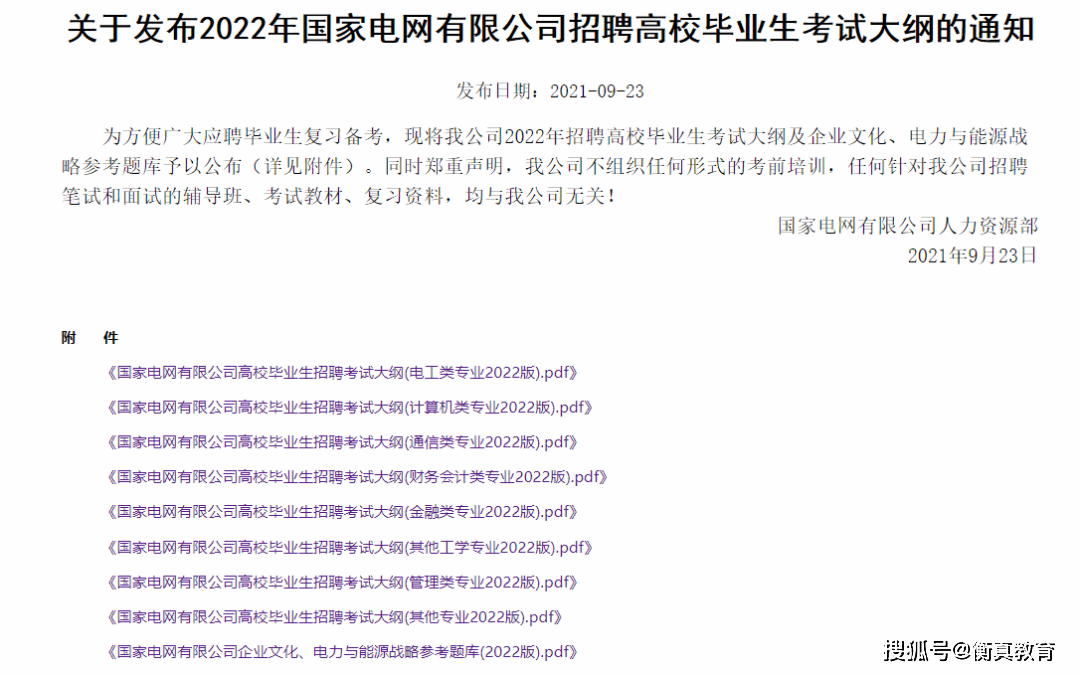 关于发布2022年国家电网有限公司招聘高校毕业生考试大纲的通知

发布日期：2021-09-23

为方便广大应聘毕业生复习备考，现将我公司2022年招聘高校毕业生考试大纲及企业文化、电力与能源战略参考题库予以公布（详见附件）。同时郑重声明，我公司不组织任何形式的考前培训，任何针对我公司招聘笔试和面试的辅导班、考试教材、复习资料，均与我公司无关！

国家电网有限公司人力资源部
2021年9月23日

附 件

《国家电网有限公司高校毕业生招聘考试大纲(电工类专业2022版).pdf》

《国家电网有限公司高校毕业生招聘考试大纲(计算机类专业2022版).pdf》

《国家电网有限公司高校毕业生招聘考试大纲(通信类专业2022版).pdf》

《国家电网有限公司高校毕业生招聘考试大纲(财务会计类专业2022版).pdf》

《国家电网有限公司高校毕业生招聘考试大纲(金融类专业2022版).pdf》

《国家电网有限公司高校毕业生招聘考试大纲(其他工学专业2022版).pdf》

《国家电网有限公司高校毕业生招聘考试大纲(管理类专业2022版).pdf》

《国家电网有限公司高校毕业生招聘考试大纲(其他专业2022版).pdf》

《国家电网有限公司企业文化、电力与能源战略参考题库(2022版).pdf》

搜狐号@衡真教育